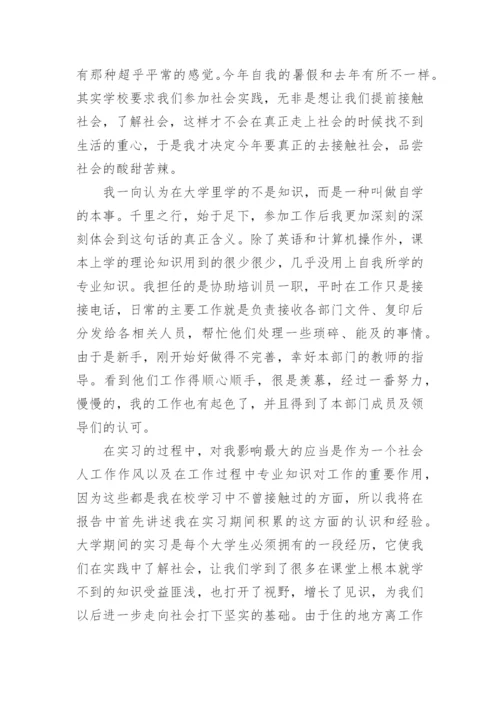 有那种超乎平常的感觉。今年自我的暑假和去年有所不一样。其实学校要求我们参加社会实践，无非是想让我们提前接触社会，了解社会，这样才不会在真正走上社会的时候找不到生活的重心，于是我才决定今年要真正的去接触社会，品尝社会的酸甜苦辣。

我一向认为在大学里学的不是知识，而是一种叫做自学的本事。千里之行，始于足下，参加工作后我更加深刻的深刻体会到这句话的真正含义。除了英语和计算机操作外，课本上学的理论知识用到的很少很少，几乎没用上自我所学的专业知识。我担任的是协助培训员一职，平时在工作只是接接电话，日常的主要工作就是负责接收各部门文件、复印后分发给各相关人员，帮忙他们处理一些琐碎、能及的事情。由于是新手，刚开始好做得不完善，幸好本部门的教师的指导。看到他们工作得顺心顺手，很是羡慕，经过一番努力，慢慢的，我的工作也有起色了，并且得到了本部门成员及领导们的认可。

在实习的过程中，对我影响最大的应当是作为一个社会人工作作风以及在工作过程中专业知识对工作的重要作用，因为这些都是我在校学习中不曾接触过的方面，所以我将在报告中首先讲述我在实习期间积累的这方面的认识和经验。大学期间的实习是每个大学生必须拥有的一段经历，它使我们在实践中了解社会，让我们学到了很多在课堂上根本就学不到的知识受益匪浅，也打开了视野，增长了见识，为我们以后进一步走向社会打下坚实的基础。由于住的地方离工作